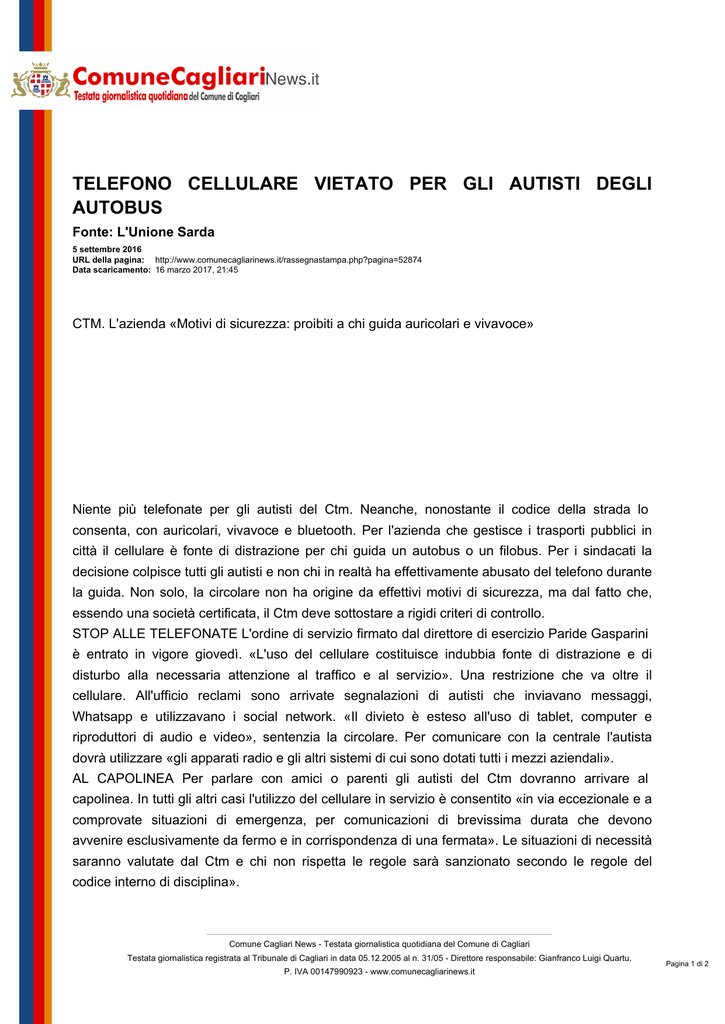 ComuneCagliariNews.it
Testata giornalistica quotidiana del Comune di Cagliari

TELEFONO CELLULARE VIETATO PER GLI AUTISTI DEGLI AUTOBUS

Fonte: L'Unione Sarda

5 settembre 2016
URL della pagina: http://www.comunecagliarinews.it/rassegnastampa.php?pagina=52874
Data scaricamento: 16 marzo 2017, 21:45

CTM. L'azienda «Motivi di sicurezza: proibiti a chi guida auricolari e vivavoce»

Niente più telefonate per gli autisti del Ctm. Neanche, nonostante il codice della strada lo consenta, con auricolari, vivavoce e bluetooth. Per l'azienda che gestisce i trasporti pubblici in città il cellulare è fonte di distrazione per chi guida un autobus o un filobus. Per i sindacati la decisione colpisce tutti gli autisti e non chi in realtà ha effettivamente abusato del telefono durante la guida. Non solo, la circolare non ha origine da effettivi motivi di sicurezza, ma dal fatto che, essendo una società certificata, il Ctm deve sottostare a rigidi criteri di controllo.
STOP ALLE TELEFONATE L'ordine di servizio firmato dal direttore di esercizio Paride Gasparini è entrato in vigore giovedì. «L'uso del cellulare costituisce indubbia fonte di distrazione e di disturbo alla necessaria attenzione al traffico e al servizio». Una restrizione che va oltre il cellulare. All'ufficio reclami sono arrivate segnalazioni di autisti che inviavano messaggi, Whatsapp e utilizzavano i social network. «Il divieto è esteso all'uso di tablet, computer e riproduttori di audio e video», sentenzia la circolare. Per comunicare con la centrale l'autista dovrà utilizzare «gli apparati radio e gli altri sistemi di cui sono dotati tutti i mezzi aziendali».
AL CAPOLINEA Per parlare con amici o parenti gli autisti del Ctm dovranno arrivare al capolinea. In tutti gli altri casi l'utilizzo del cellulare in servizio è consentito «in via eccezionale e a comprovate situazioni di emergenza, per comunicazioni di brevissima durata che devono avvenire esclusivamente da fermo e in corrispondenza di una fermata». Le situazioni di necessità saranno valutate dal Ctm e chi non rispetta le regole sarà sanzionato secondo le regole del codice interno di disciplina».

Comune Cagliari News - Testata giornalistica quotidiana del Comune di Cagliari
Testata giornalistica registrata al Tribunale di Cagliari in data 05.12.2005 al n. 31/05 - Direttore responsabile: Gianfranco Luigi Quartu.
P. IVA 00147990923 - www.comunecagliarinews.it

Pagina 1 di 2